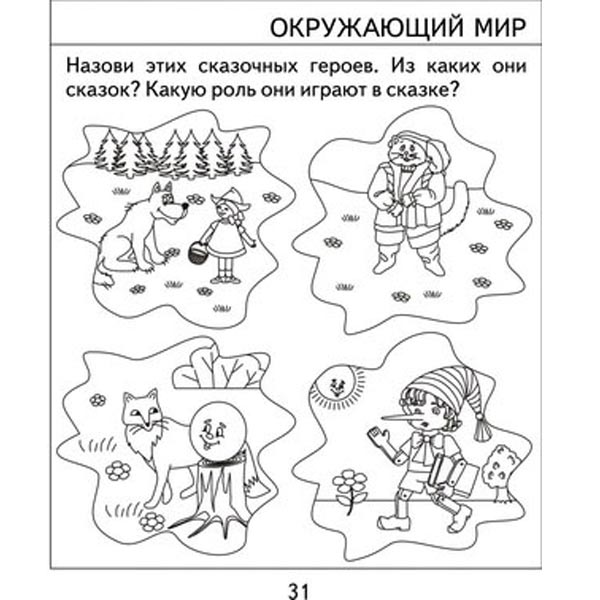 ОКРУЖАЮЩИЙ МИР

Назови этих сказочных героев. Из каких они сказок? Какую роль они играют в сказке?

31